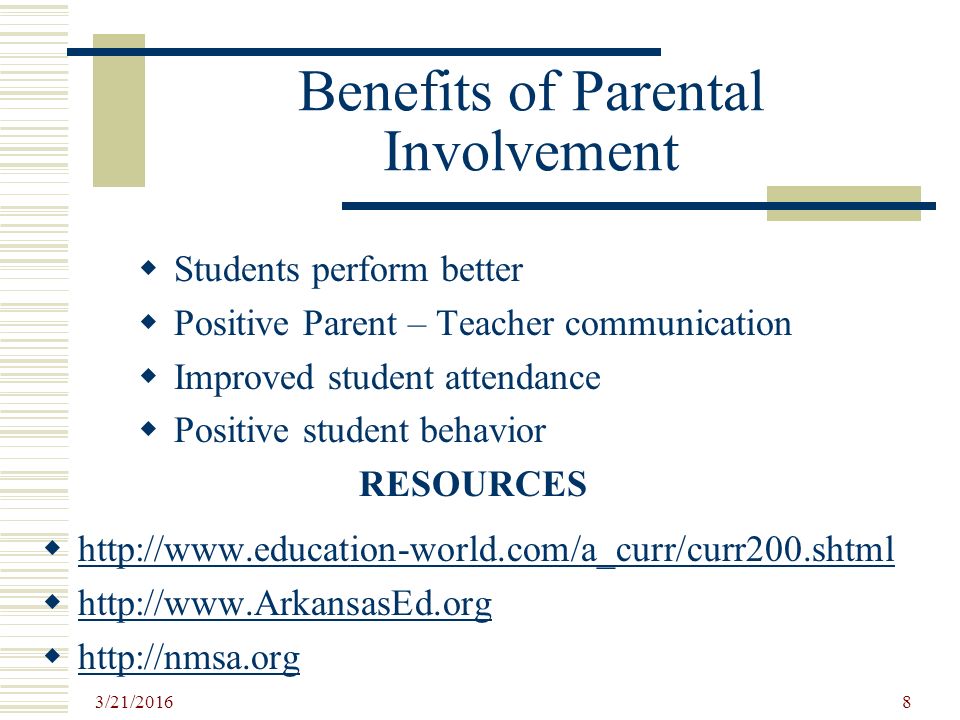 Benefits of Parental Involvement

- Students perform better
- Positive Parent – Teacher communication
- Improved student attendance
- Positive student behavior

RESOURCES

- http://www.education-world.com/a_curr/curr200.shtml
- http://www.ArkansasEd.org
- http://nmsa.org

3/21/2016

8